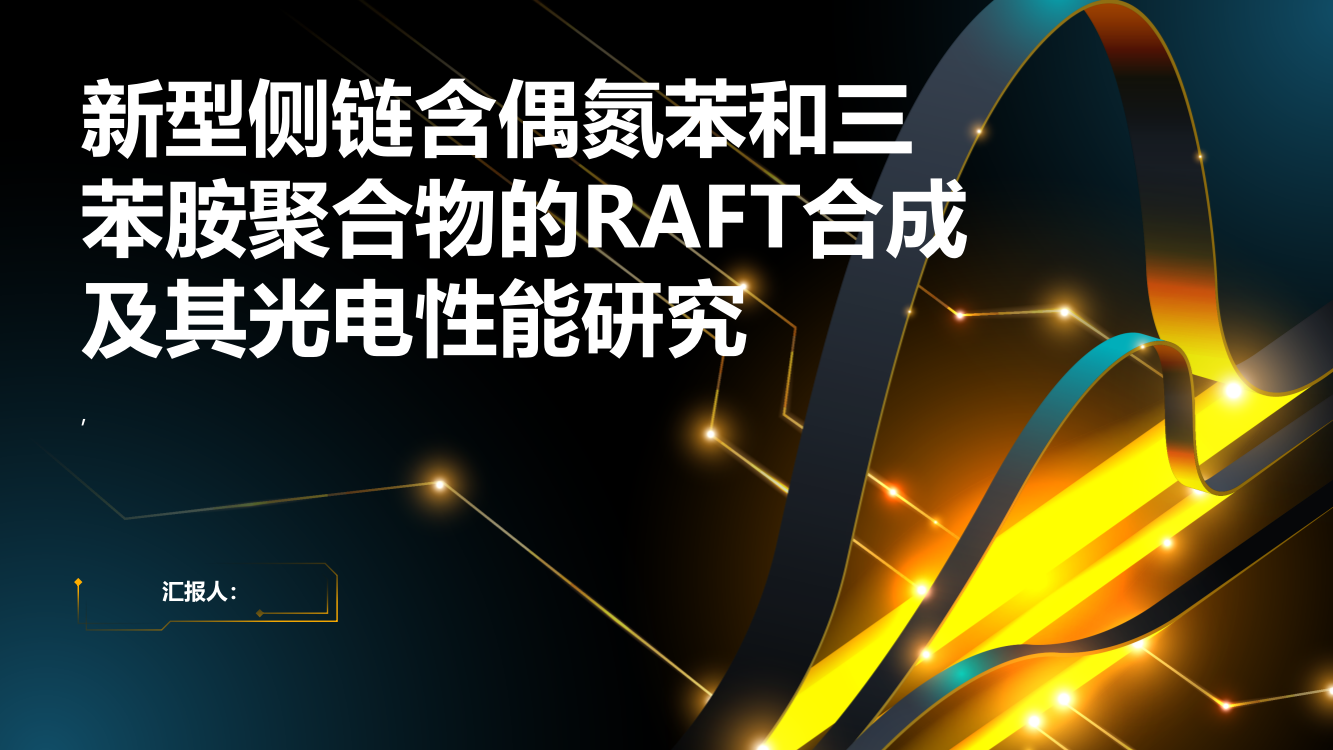 新型侧链含偶氮苯和三苯胺聚合物的RAFT合成及其光电性能研究

,

汇报人: